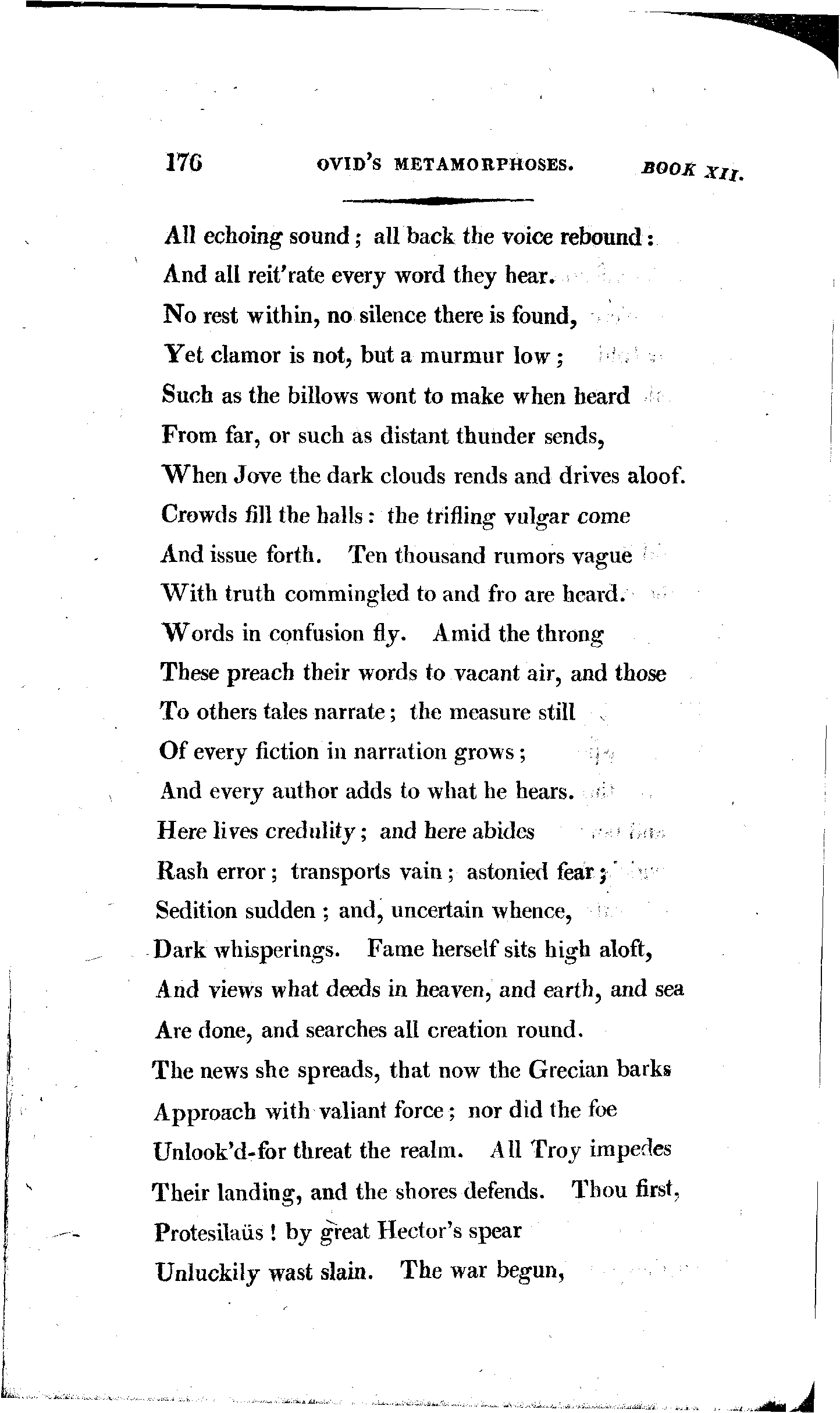 176 OVID'S METAMORPHOSES. BOOK XII.

All echoing sound; all back the voice rebound:
And all reit'rate every word they hear.
No rest within, no silence there is found,
Yet clamor is not, but a murmur low;
Such as the billows wont to make when heard
From far, or such as distant thunder sends,
When Jove the dark clouds rends and drives aloof.
Crowds fill the halls: the trifling vulgar come
And issue forth. Ten thousand rumors vague
With truth commingled to and fro are heard.
Words in confusion fly. Amid the throng
These preach their words to vacant air, and those
To others tales narrate; the measure still
Of every fiction in narration grows;
And every author adds to what he hears.
Here lives credulity; and here abides
Rash error; transports vain; astonied fear;
Sedition sudden; and, uncertain whence,
Dark whisperings. Fame herself sits high aloft,
And views what deeds in heaven, and earth, and sea
Are done, and searches all creation round.
The news she spreads, that now the Grecian barks
Approach with valiant force; nor did the foe
Unlook'd-for threat the realm. All Troy impedes
Their landing, and the shores defends. Thou first,
Protesilaüs! by great Hector's spear
Unluckily wast slain. The war begun,